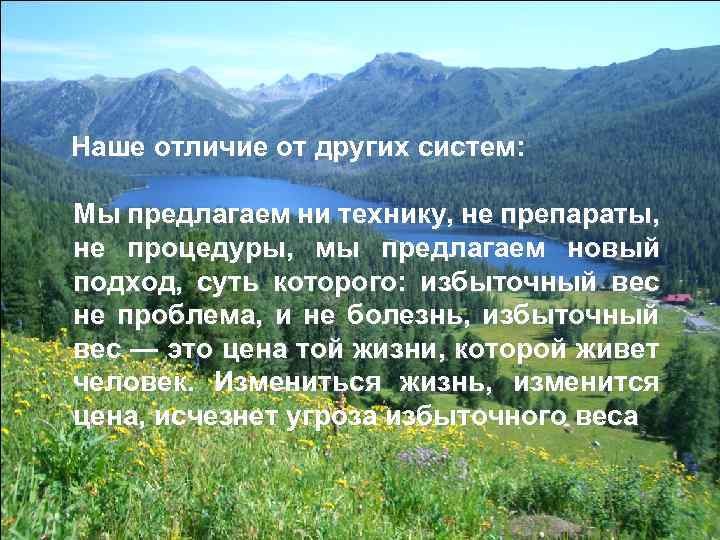 Наше отличие от других систем:

Мы предлагаем ни технику, не препараты, не процедуры, мы предлагаем новый подход, суть которого: избыточный вес не проблема, и не болезнь, избыточный вес — это цена той жизни, которой живет человек. Измениться жизнь, изменится цена, исчезнет угроза избыточного веса